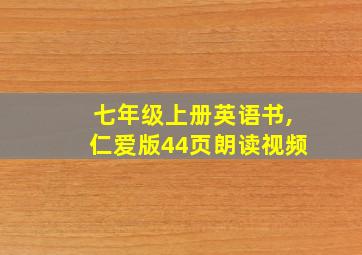 七年级上册英语书,
仁爱版44页朗读视频